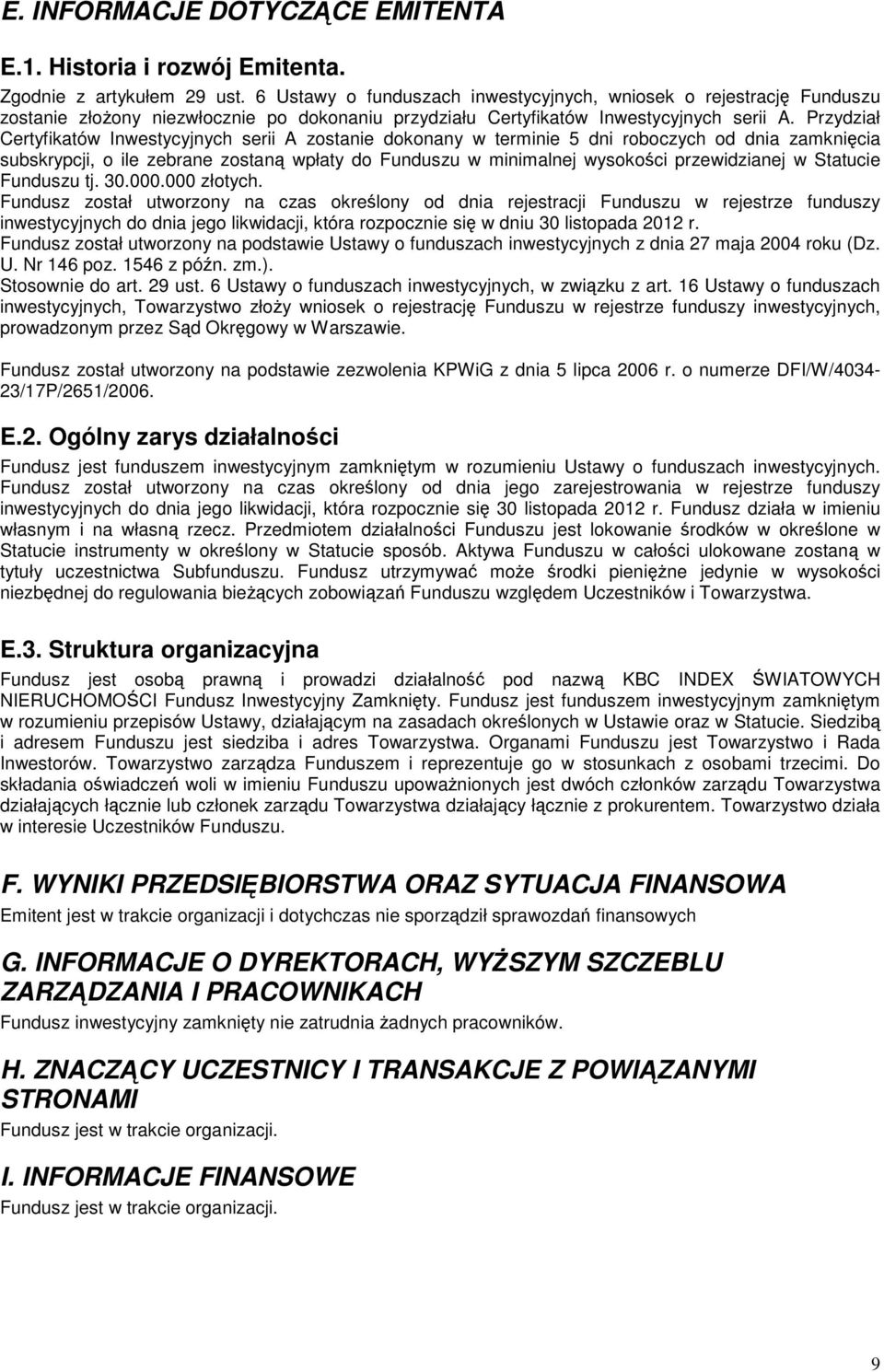 E. INFORMACJE DOTYCZĄCE EMITENTA

E.1. Historia i rozwój Emitenta.

Zgodnie z artykułem 29 ust. 6 Ustawy o funduszach inwestycyjnych, wniosek o rejestrację Funduszu zostanie złożony niezwłocznie po dokonaniu przydziału Certyfikatów Inwestycyjnych serii A. Przydział Certyfikatów Inwestycyjnych serii A zostanie dokonany w terminie 5 dni roboczych od dnia zamknięcia subskrypcji, o ile zebrane zostaną wpłaty do Funduszu w minimalnej wysokości przewidzianej w Statucie Funduszu tj. 30.000.000 złotych.

Fundusz został utworzony na czas określony od dnia rejestracji Funduszu w rejestrze funduszy inwestycyjnych do dnia jego likwidacji, która rozpocznie się w dniu 30 listopada 2012 r.

Fundusz został utworzony na podstawie Ustawy o funduszach inwestycyjnych z dnia 27 maja 2004 roku (Dz. U. Nr 146 poz. 1546 z późn. zm.).

Stosownie do art. 29 ust. 6 Ustawy o funduszach inwestycyjnych, w związku z art. 16 Ustawy o funduszach inwestycyjnych, Towarzystwo złoży wniosek o rejestrację Funduszu w rejestrze funduszy inwestycyjnych, prowadzonym przez Sąd Okręgowy w Warszawie.

Fundusz został utworzony na podstawie zezwolenia KPWiG z dnia 5 lipca 2006 r. o numerze DFI/W/4034-23/17P/2651/2006.

E.2. Ogólny zarys działalności

Fundusz jest funduszem inwestycyjnym zamkniętym w rozumieniu Ustawy o funduszach inwestycyjnych. Fundusz został utworzony na czas określony od dnia jego zarejestrowania w rejestrze funduszy inwestycyjnych do dnia jego likwidacji, która rozpocznie się 30 listopada 2012 r. Fundusz działa w imieniu własnym i na własną rzecz. Przedmiotem działalności Funduszu jest lokowanie środków w określone w Statucie instrumenty w określony w Statucie sposób. Aktywa Funduszu w całości ulokowane zostaną w tytuły uczestnictwa Subfunduszu. Fundusz utrzymywać może środki pieniężne jedynie w wysokości niezbędnej do regulowania bieżących zobowiązań Funduszu względem Uczestników i Towarzystwa.

E.3. Struktura organizacyjna

Fundusz jest osobą prawną i prowadzi działalność pod nazwą KBC INDEX ŚWIATOWYCH NIERUCHOMOŚCI Fundusz Inwestycyjny Zamknięty. Fundusz jest funduszem inwestycyjnym zamkniętym w rozumieniu przepisów Ustawy, działającym na zasadach określonych w Ustawie oraz w Statucie. Siedzibą i adresem Funduszu jest siedziba i adres Towarzystwa. Organami Funduszu jest Towarzystwo i Rada Inwestorów. Towarzystwo zarządza Funduszem i reprezentuje go w stosunkach z osobami trzecimi. Do składania oświadczeń woli w imieniu Funduszu upoważnionych jest dwóch członków zarządu Towarzystwa działających łącznie lub członek zarządu Towarzystwa działający łącznie z prokurentem. Towarzystwo działa w interesie Uczestników Funduszu.

F. WYNIKI PRZEDSIĘBIORSTWA ORAZ SYTUACJA FINANSOWA

Emitent jest w trakcie organizacji i dotychczas nie sporządził sprawozdań finansowych

G. INFORMACJE O DYREKTORACH, WYŻSZYM SZCZEBLU ZARZĄDZANIA I PRACOWNIKACH

Fundusz inwestycyjny zamknięty nie zatrudnia żadnych pracowników.

H. ZNACZĄCY UCZESTNICY I TRANSAKCJE Z POWIĄZANYMI STRONAMI

Fundusz jest w trakcie organizacji.

I. INFORMACJE FINANSOWE

Fundusz jest w trakcie organizacji.

9